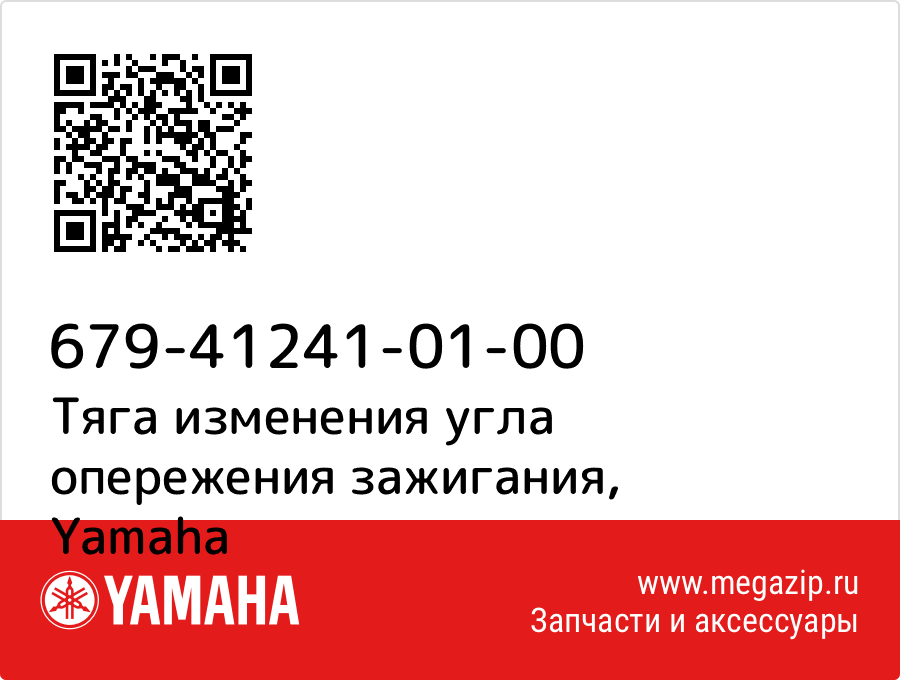 679-41241-01-00
Тяга изменения угла опережения зажигания, Yamaha

YAMAHA

www.megazip.ru
Запчасти и аксессуары